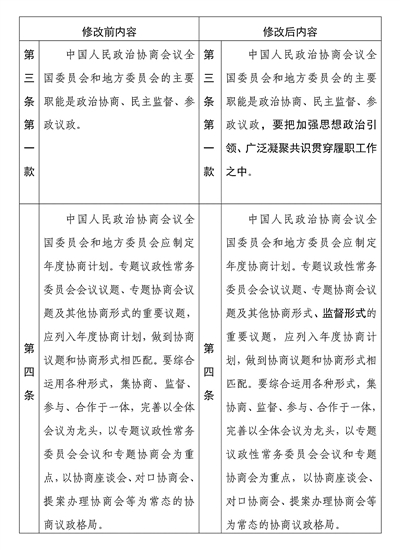 | 修改前内容 | | 修改后内容 | |
|---|---|---|---|
| 第三条第一款 | 中国人民政治协商会议全国委员会和地方委员会的主要职能是政治协商、民主监督、参政议政。 | 第三条第一款 | 中国人民政治协商会议全国委员会和地方委员会的主要职能是政治协商、民主监督、参政议政，要把加强思想政治引领、广泛凝聚共识贯穿履职工作之中。 |
| 第四条 | 中国人民政治协商会议全国委员会和地方委员会应制定年度协商计划。专题议政性常务委员会会议议题、专题协商会议题及其他协商形式的重要议题，应列入年度协商计划，做到协商议题和协商形式相匹配。要综合运用各种形式，集协商、监督、参与、合作于一体，完善以全体会议为龙头，以专题议政性常务委员会会议和专题协商会为重点，以协商座谈会、对口协商会、提案办理协商会等为常态的协商议政格局。 | 第四条 | 中国人民政治协商会议全国委员会和地方委员会应制定年度协商计划。专题议政性常务委员会会议议题、专题协商会议题及其他协商形式、监督形式的重要议题，应列入年度协商计划，做到协商议题和协商形式相匹配。要综合运用各种形式，集协商、监督、参与、合作于一体，完善以全体会议为龙头，以专题议政性常务委员会会议和专题协商会为重点，以协商座谈会、对口协商会、提案办理协商会等为常态的协商议政格局。 |